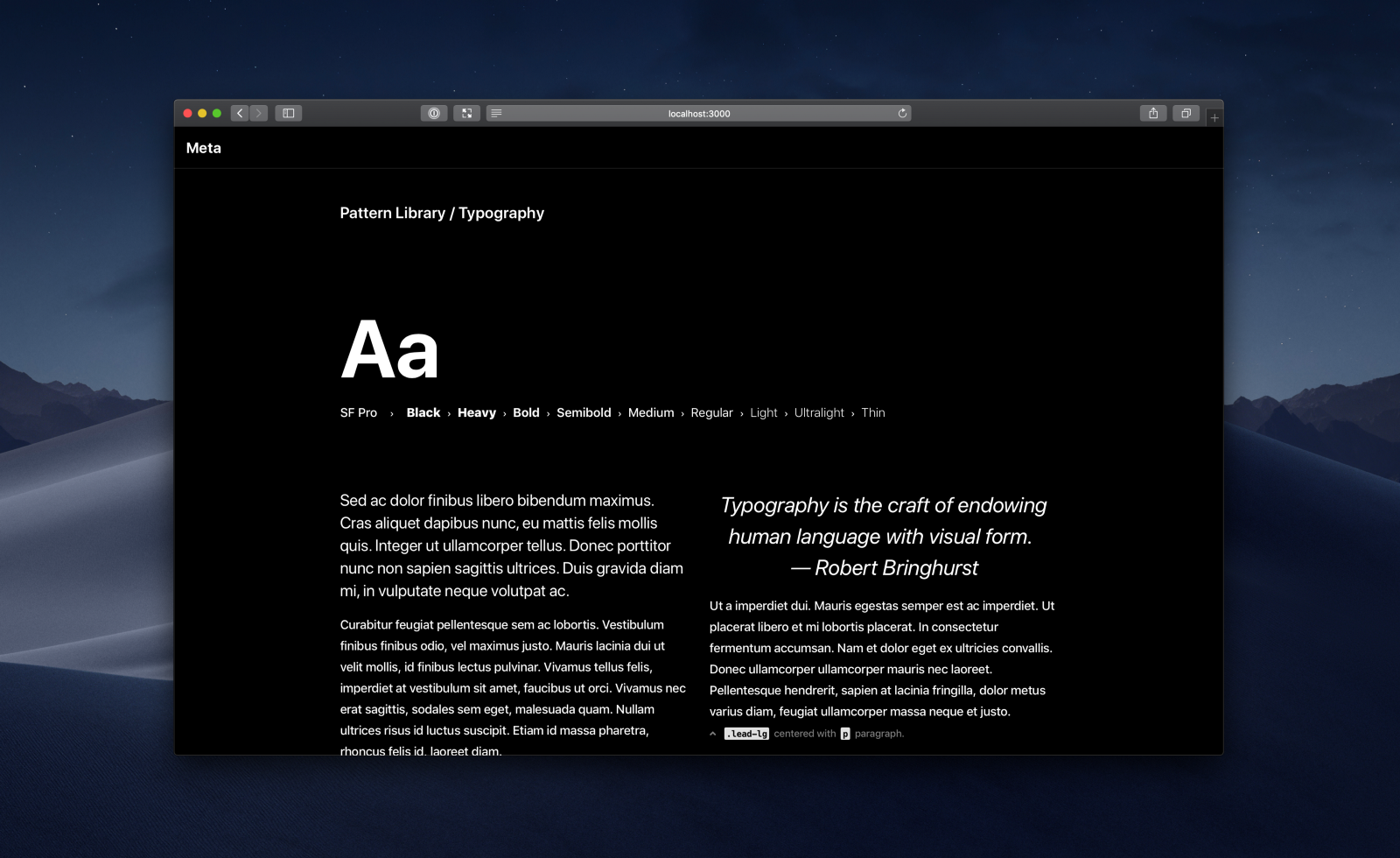 localhost:3000

Meta

Pattern Library / Typography

Aa

SF Pro › Black › Heavy › Bold › Semibold › Medium › Regular › Light › Ultralight › Thin

Sed ac dolor finibus libero bibendum maximus. Cras aliquet dapibus nunc, eu mattis felis mollis quis. Integer ut ullamcorper tellus. Donec porttitor nunc non sapien sagittis ultrices. Duis gravida diam mi, in vulputate neque volutpat ac.

Curabitur feugiat pellentesque sem ac lobortis. Vestibulum finibus finibus odio, vel maximus justo. Mauris lacinia dui ut velit mollis, id finibus lectus pulvinar. Vivamus tellus felis, imperdiet at vestibulum sit amet, faucibus ut orci. Vivamus nec erat sagittis, sodales sem eget, malesuada quam. Nullam ultrices risus id luctus suscipit. Etiam id massa pharetra, rhoncus felis id, laoreet diam.

Typography is the craft of endowing human language with visual form. — Robert Bringhurst

Ut a imperdiet dui. Mauris egestas semper est ac imperdiet. Ut placerat libero et mi lobortis placerat. In consectetur fermentum accumsan. Nam et dolor eget ex ultricies convallis. Donec ullamcorper ullamcorper mauris nec laoreet. Pellentesque hendrerit, sapien at lacinia fringilla, dolor metus varius diam, feugiat ullamcorper massa neque et justo.

.lead-lg centered with p paragraph.